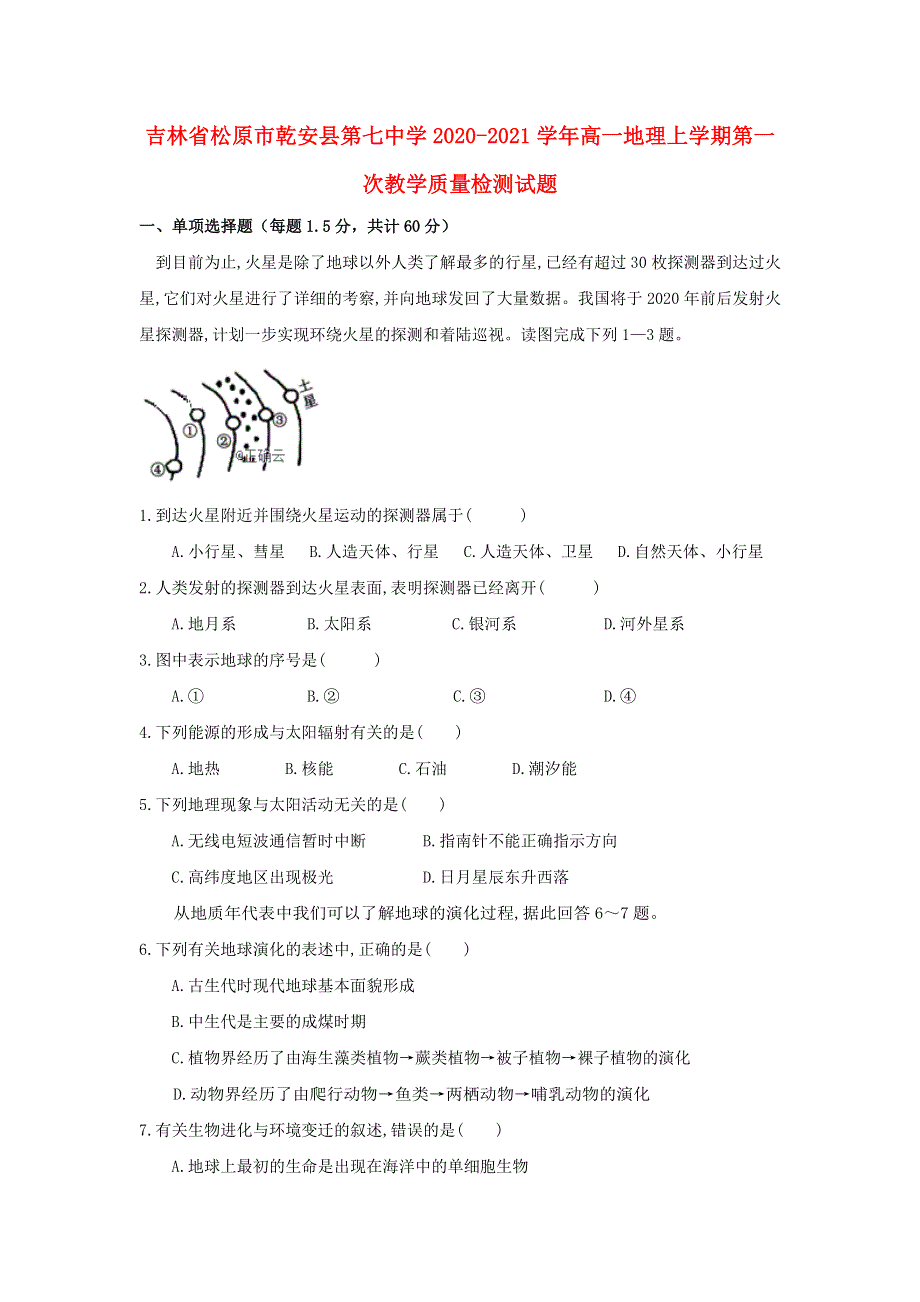 吉林省松原市乾安县第七中学 2020-2021 学年高一地理上学期第一次教学质量检测试题

一、单项选择题（每题 1.5 分，共计 60 分）

到目前为止,火星是除了地球以外人类了解最多的行星,已经有超过 30 枚探测器到达过火星,它们对火星进行了详细的考察,并向地球发回了大量数据。我国将于 2020 年前后发射火星探测器,计划一步实现环绕火星的探测和着陆巡视。读图完成下列 1—3 题。

土星
①
②
③
④
@正确云

1.到达火星附近并围绕火星运动的探测器属于(　　　)

A.小行星、彗星　B.人造天体、行星　C.人造天体、卫星　D.自然天体、小行星

2.人类发射的探测器到达火星表面,表明探测器已经离开(　　　)

A.地月系　　B.太阳系　　C.银河系　　D.河外星系

3.图中表示地球的序号是(　　　)

A.①　　B.②　　C.③　　D.④

4.下列能源的形成与太阳辐射有关的是(　　)

A.地热　　B.核能　　C.石油　　D.潮汐能

5.下列地理现象与太阳活动无关的是(　　)

A.无线电短波通信暂时中断　　B.指南针不能正确指示方向

C.高纬度地区出现极光　　D.日月星辰东升西落

从地质年代表中我们可以了解地球的演化过程,据此回答 6～7 题。

6.下列有关地球演化的表述中,正确的是(　　)

A.古生代时现代地球基本面貌形成

B.中生代是主要的成煤时期

C.植物界经历了由海生藻类植物→蕨类植物→被子植物→裸子植物的演化

D.动物界经历了由爬行动物→鱼类→两栖动物→哺乳动物的演化

7.有关生物进化与环境变迁的叙述,错误的是(　　)

A.地球上最初的生命是出现在海洋中的单细胞生物